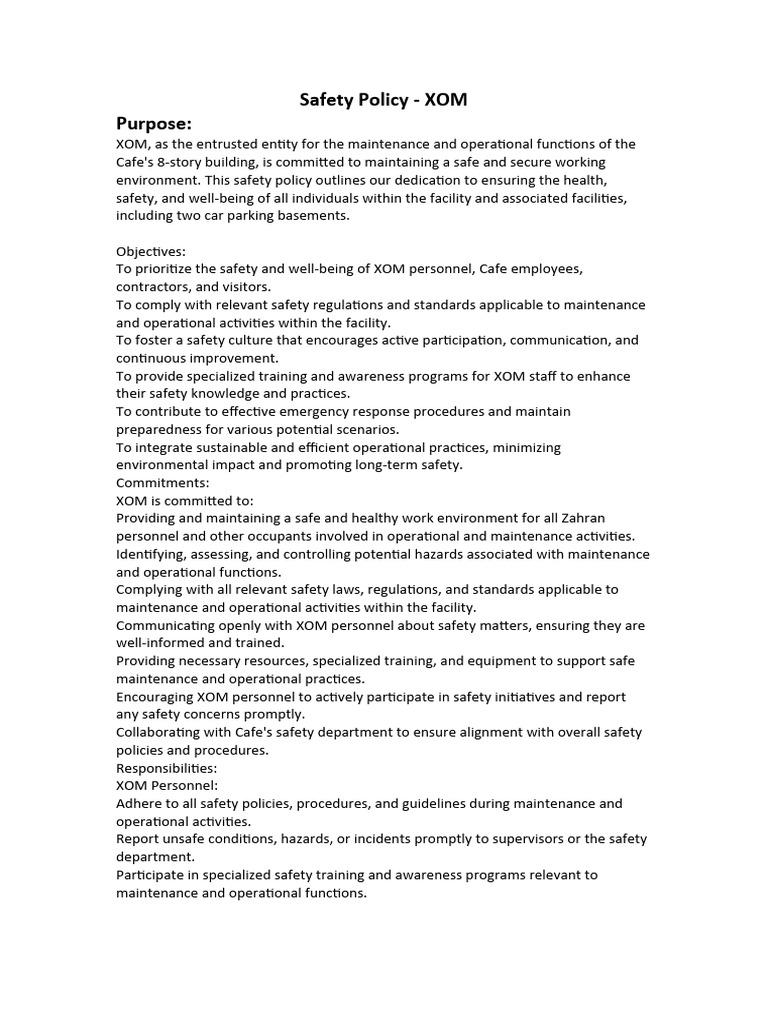 Safety Policy - XOM

Purpose:
XOM, as the entrusted entity for the maintenance and operational functions of the Cafe's 8-story building, is committed to maintaining a safe and secure working environment. This safety policy outlines our dedication to ensuring the health, safety, and well-being of all individuals within the facility and associated facilities, including two car parking basements.

Objectives:
To prioritize the safety and well-being of XOM personnel, Cafe employees, contractors, and visitors.
To comply with relevant safety regulations and standards applicable to maintenance and operational activities within the facility.
To foster a safety culture that encourages active participation, communication, and continuous improvement.
To provide specialized training and awareness programs for XOM staff to enhance their safety knowledge and practices.
To contribute to effective emergency response procedures and maintain preparedness for various potential scenarios.
To integrate sustainable and efficient operational practices, minimizing environmental impact and promoting long-term safety.
Commitments:
XOM is committed to:
Providing and maintaining a safe and healthy work environment for all Zahran personnel and other occupants involved in operational and maintenance activities.
Identifying, assessing, and controlling potential hazards associated with maintenance and operational functions.
Complying with all relevant safety laws, regulations, and standards applicable to maintenance and operational activities within the facility.
Communicating openly with XOM personnel about safety matters, ensuring they are well-informed and trained.
Providing necessary resources, specialized training, and equipment to support safe maintenance and operational practices.
Encouraging XOM personnel to actively participate in safety initiatives and report any safety concerns promptly.
Collaborating with Cafe's safety department to ensure alignment with overall safety policies and procedures.
Responsibilities:
XOM Personnel:
Adhere to all safety policies, procedures, and guidelines during maintenance and operational activities.
Report unsafe conditions, hazards, or incidents promptly to supervisors or the safety department.
Participate in specialized safety training and awareness programs relevant to maintenance and operational functions.